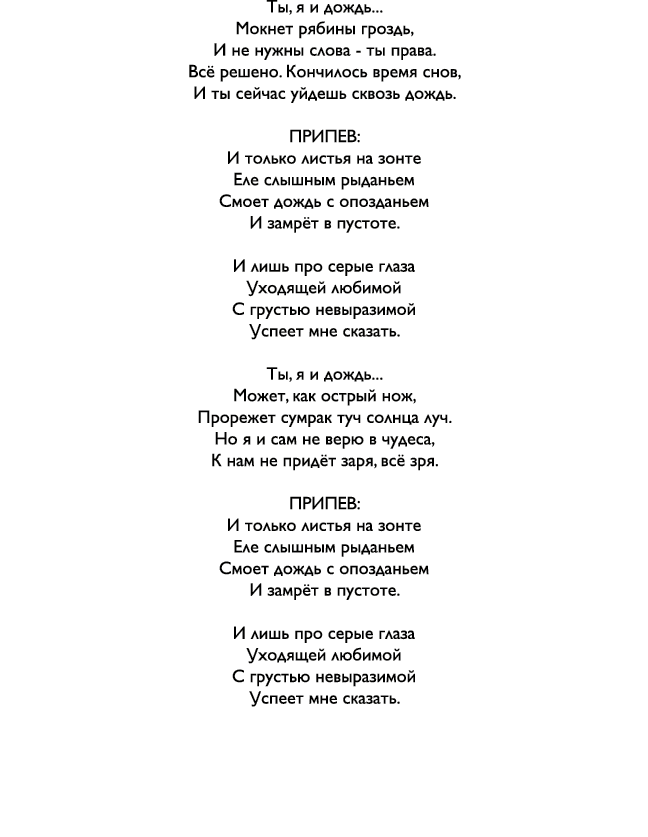 Ты, я и дождь...
Мокнет рябины гроздь,
И не нужны слова - ты права.
Всё решено. Кончилось время снов,
И ты сейчас уйдешь сквозь дождь.

ПРИПЕВ:
И только листья на зонте
Еле слышным рыданьем
Смоет дождь с опозданьем
И замрёт в пустоте.

И лишь про серые глаза
Уходящей любимой
С грустью невыразимой
Успеет мне сказать.

Ты, я и дождь...
Может, как острый нож,
Прорежет сумрак туч солнца луч.
Но я и сам не верю в чудеса,
К нам не придёт заря, всё зря.

ПРИПЕВ:
И только листья на зонте
Еле слышным рыданьем
Смоет дождь с опозданьем
И замрёт в пустоте.

И лишь про серые глаза
Уходящей любимой
С грустью невыразимой
Успеет мне сказать.